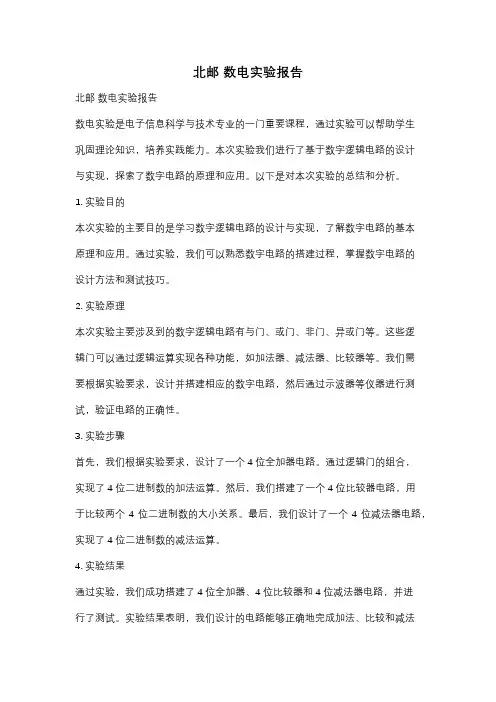 北邮 数电实验报告

北邮 数电实验报告

数电实验是电子信息科学与技术专业的一门重要课程，通过实验可以帮助学生巩固理论知识，培养实践能力。本次实验我们进行了基于数字逻辑电路的设计与实现，探索了数字电路的原理和应用。以下是对本次实验的总结和分析。

1. 实验目的

本次实验的主要目的是学习数字逻辑电路的设计与实现，了解数字电路的基本原理和应用。通过实验，我们可以熟悉数字电路的搭建过程，掌握数字电路的设计方法和测试技巧。

2. 实验原理

本次实验主要涉及到的数字逻辑电路有与门、或门、非门、异或门等。这些逻辑门可以通过逻辑运算实现各种功能，如加法器、减法器、比较器等。我们需要根据实验要求，设计并搭建相应的数字电路，然后通过示波器等仪器进行测试，验证电路的正确性。

3. 实验步骤

首先，我们根据实验要求，设计了一个 4 位全加器电路。通过逻辑门的组合，实现了 4 位二进制数的加法运算。然后，我们搭建了一个 4 位比较器电路，用于比较两个 4 位二进制数的大小关系。最后，我们设计了一个 4 位减法器电路，实现了 4 位二进制数的减法运算。

4. 实验结果

通过实验，我们成功搭建了 4 位全加器、4 位比较器和 4 位减法器电路，并进行了测试。实验结果表明，我们设计的电路能够正确地完成加法、比较和减法